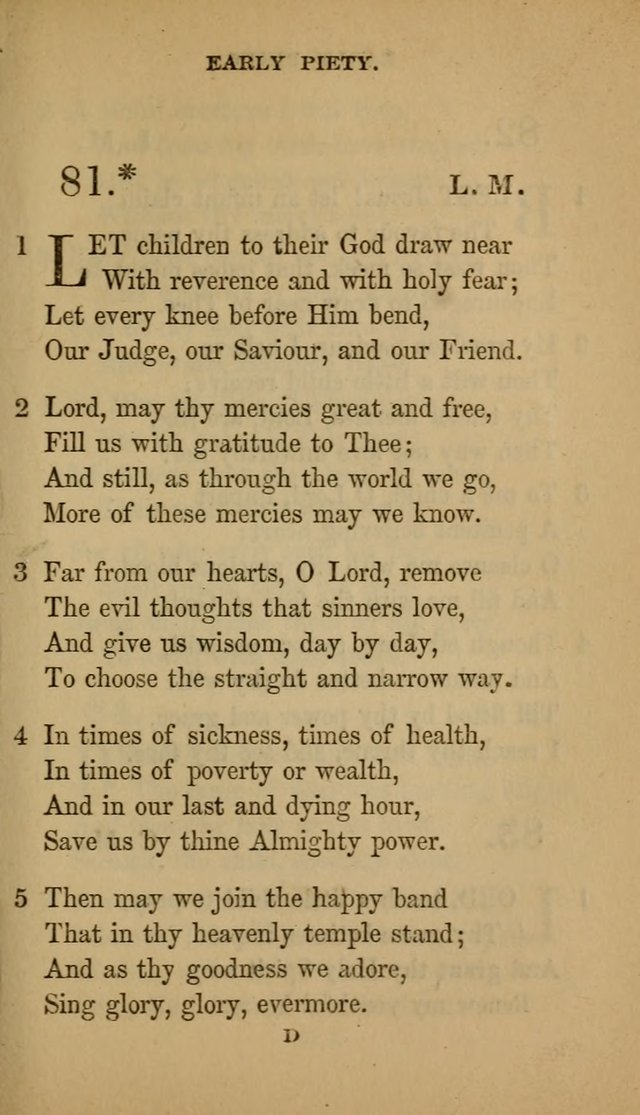 EARLY PIETY.

81.* L. M.

1 LET children to their God draw near
With reverence and with holy fear;
Let every knee before Him bend,
Our Judge, our Saviour, and our Friend.

2 Lord, may thy mercies great and free,
Fill us with gratitude to Thee;
And still, as through the world we go,
More of these mercies may we know.

3 Far from our hearts, O Lord, remove
The evil thoughts that sinners love,
And give us wisdom, day by day,
To choose the straight and narrow way.

4 In times of sickness, times of health,
In times of poverty or wealth,
And in our last and dying hour,
Save us by thine Almighty power.

5 Then may we join the happy band
That in thy heavenly temple stand;
And as thy goodness we adore,
Sing glory, glory, evermore.

D